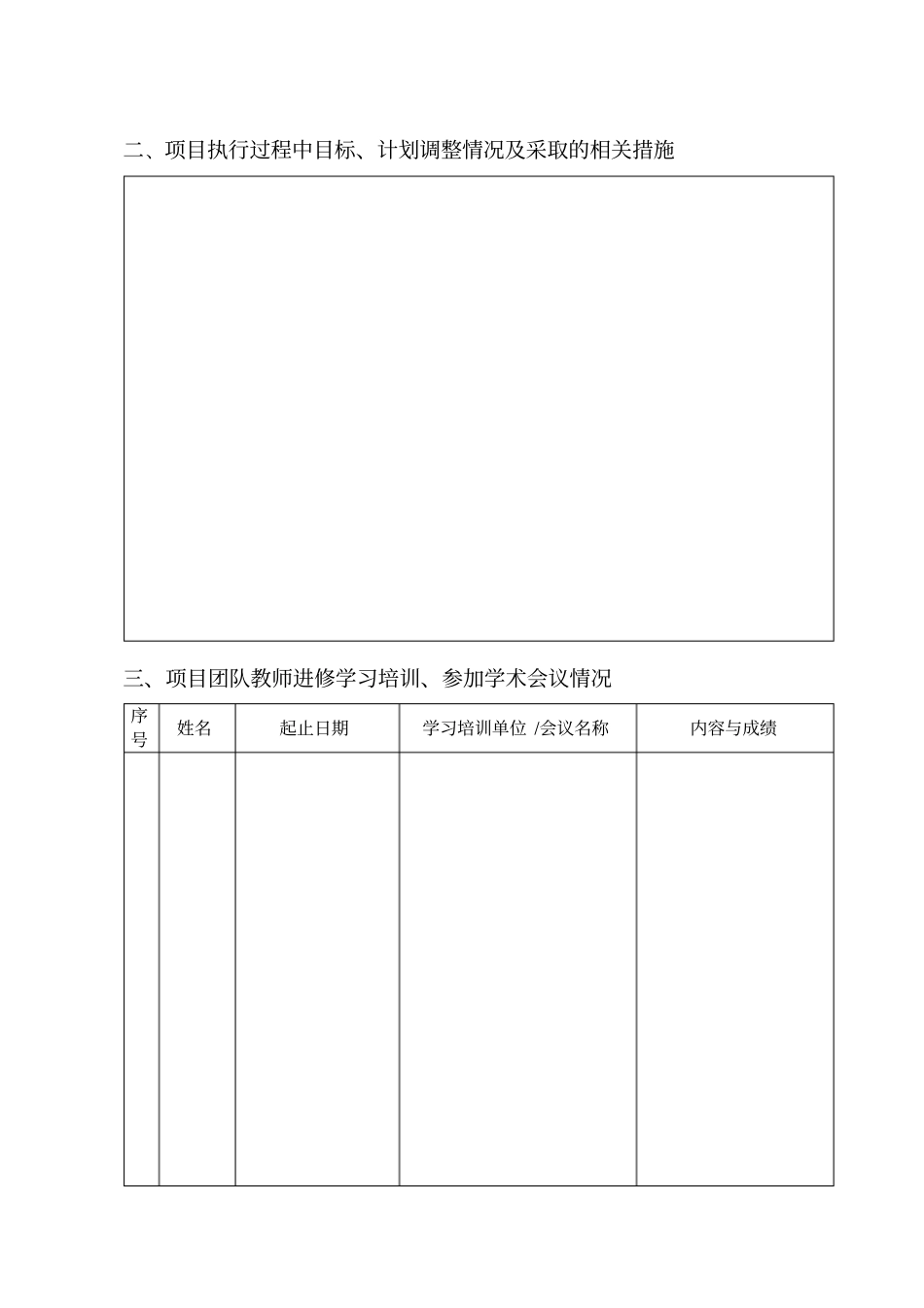 二、项目执行过程中目标、计划调整情况及采取的相关措施

三、项目团队教师进修学习培训、参加学术会议情况

| 序号 | 姓名 | 起止日期 | 学习培训单位 /会议名称 | 内容与成绩 |
|---|---|---|---|---|
| | | | | |